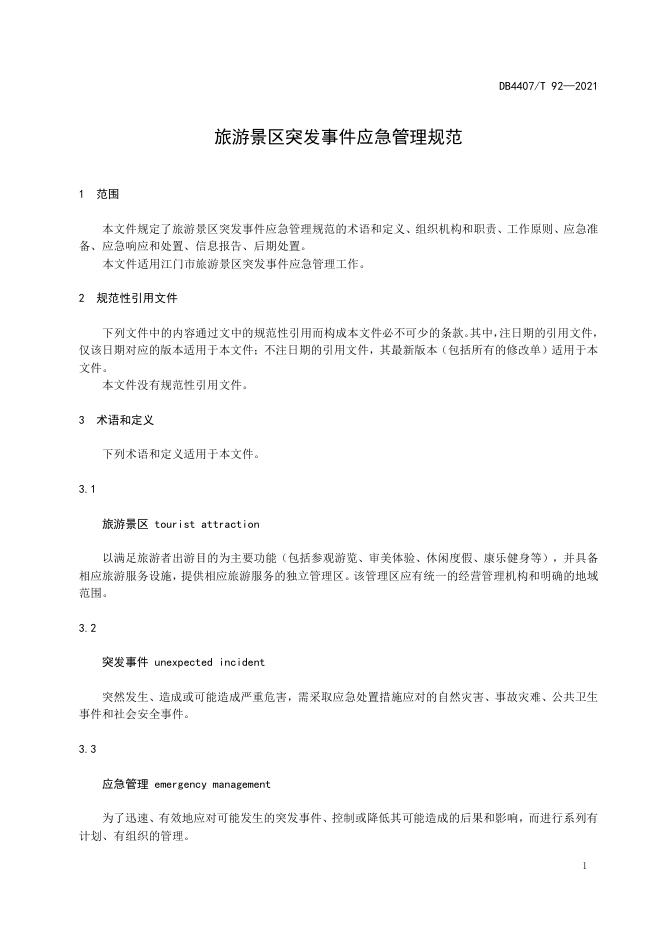 DB4407/T 92—2021

旅游景区突发事件应急管理规范

1 范围

本文件规定了旅游景区突发事件应急管理规范的术语和定义、组织机构和职责、工作原则、应急准备、应急响应和处置、信息报告、后期处置。
本文件适用江门市旅游景区突发事件应急管理工作。

2 规范性引用文件

下列文件中的内容通过文中的规范性引用而构成本文件必不可少的条款。其中，注日期的引用文件，仅该日期对应的版本适用于本文件；不注日期的引用文件，其最新版本（包括所有的修改单）适用于本文件。
本文件没有规范性引用文件。

3 术语和定义

下列术语和定义适用于本文件。

3.1

旅游景区 tourist attraction

以满足旅游者出游目的为主要功能（包括参观游览、审美体验、休闲度假、康乐健身等），并具备相应旅游服务设施，提供相应旅游服务的独立管理区。该管理区应有统一的经营管理机构和明确的地域范围。

3.2

突发事件 unexpected incident

突然发生、造成或可能造成严重危害，需采取应急处置措施应对的自然灾害、事故灾难、公共卫生事件和社会安全事件。

3.3

应急管理 emergency management

为了迅速、有效地应对可能发生的突发事件、控制或降低其可能造成的后果和影响，而进行系列有计划、有组织的管理。

1